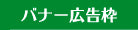 バナー広告枠